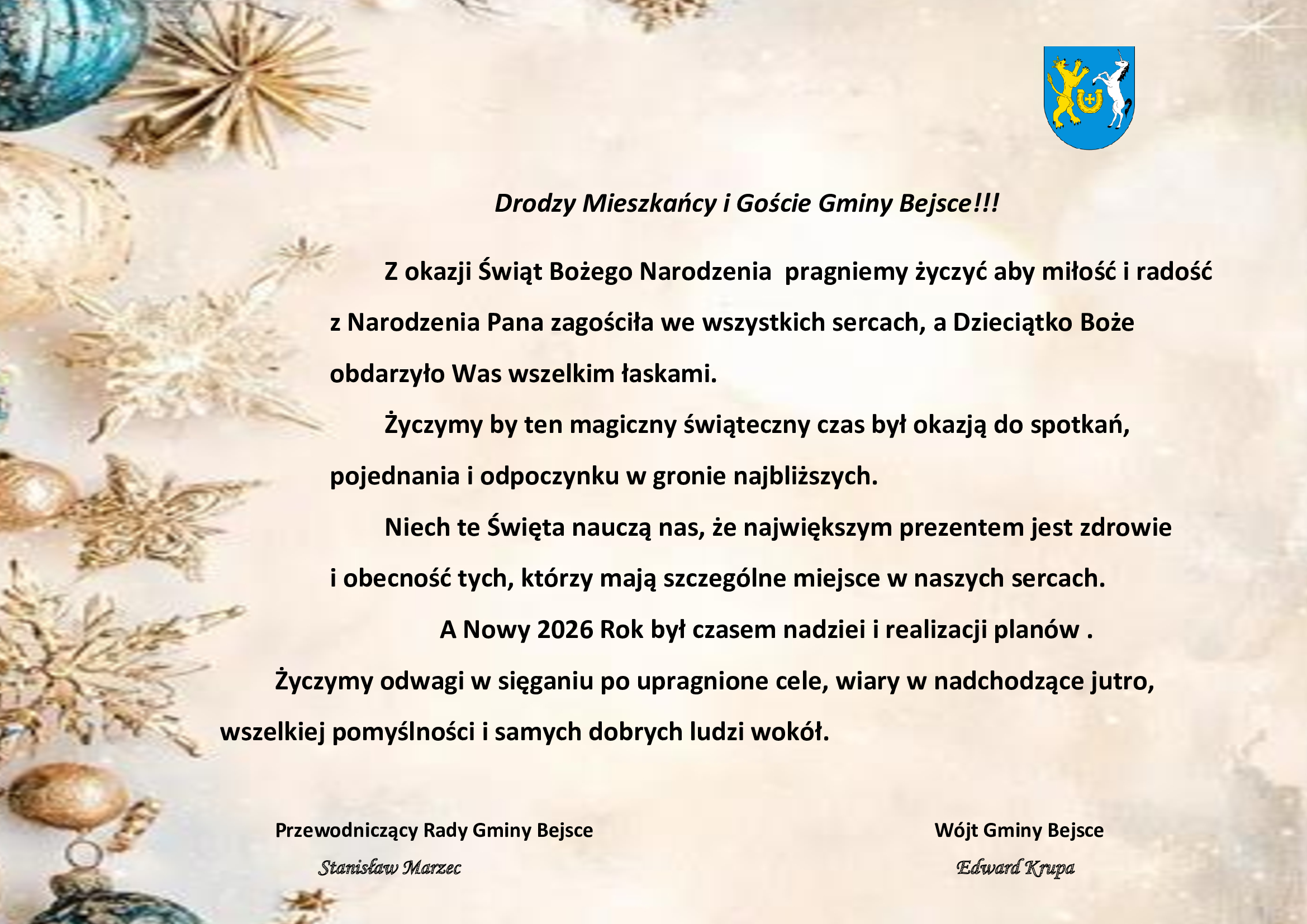 Drodzy Mieszkańcy i Goście Gminy Bejsce!!!

Z okazji Świąt Bożego Narodzenia pragniemy życzyć aby miłość i radość z Narodzenia Pana zagościła we wszystkich sercach, a Dzieciątko Boże obdarzyło Was wszelkim łaskami.

Życzymy by ten magiczny świąteczny czas był okazją do spotkań, pojednania i odpoczynku w gronie najbliższych.

Niech te Święta nauczą nas, że największym prezentem jest zdrowie i obecność tych, którzy mają szczególne miejsce w naszych sercach.

A Nowy 2026 Rok był czasem nadziei i realizacji planów .

Życzymy odwagi w sięganiu po upragnione cele, wiary w nadchodzące jutro, wszelkiej pomyślności i samych dobrych ludzi wokół.

Przewodniczący Rady Gminy Bejsce
Stanisław Marzec

Wójt Gminy Bejsce
Edward Krupa